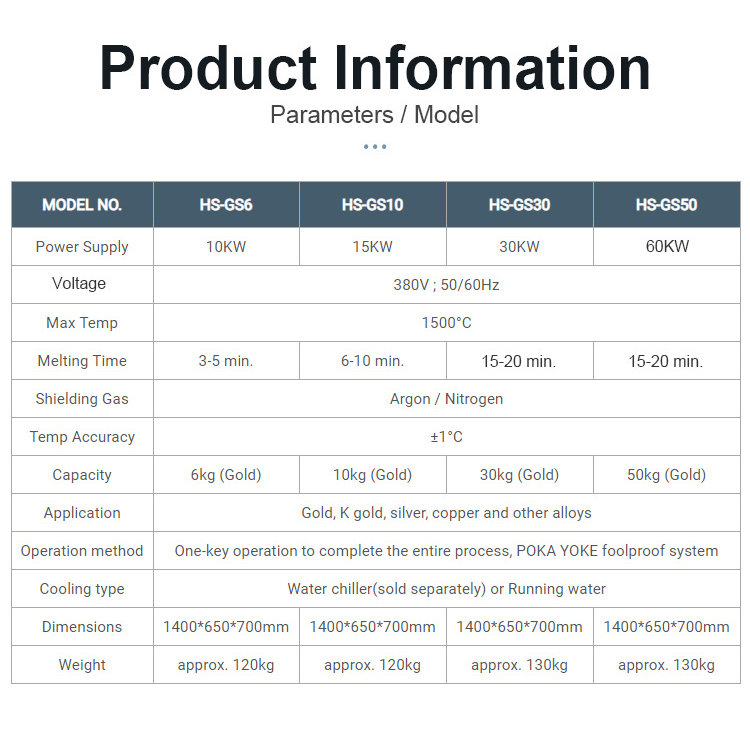 Product Information

Parameters / Model

| MODEL NO. | HS-GS6 | HS-GS10 | HS-GS30 | HS-GS50 |
|---|---|---|---|---|
| Power Supply | 10KW | 15KW | 30KW | 60KW |
| Voltage | 380V ; 50/60Hz | | | |
| Max Temp | 1500°C | | | |
| Melting Time | 3-5 min. | 6-10 min. | 15-20 min. | 15-20 min. |
| Shielding Gas | Argon / Nitrogen | | | |
| Temp Accuracy | ±1°C | | | |
| Capacity | 6kg (Gold) | 10kg (Gold) | 30kg (Gold) | 50kg (Gold) |
| Application | Gold, K gold, silver, copper and other alloys | | | |
| Operation method | One-key operation to complete the entire process, POKA YOKE foolproof system | | | |
| Cooling type | Water chiller(sold separately) or Running water | | | |
| Dimensions | 1400*650*700mm | 1400*650*700mm | 1400*650*700mm | 1400*650*700mm |
| Weight | approx. 120kg | approx. 120kg | approx. 130kg | approx. 130kg |